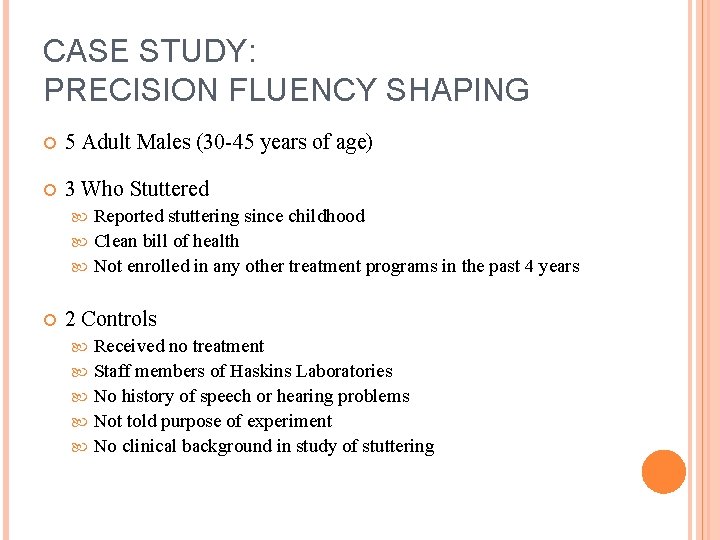 CASE STUDY:
PRECISION FLUENCY SHAPING

5 Adult Males (30-45 years of age)

3 Who Stuttered
Reported stuttering since childhood
Clean bill of health
Not enrolled in any other treatment programs in the past 4 years

2 Controls
Received no treatment
Staff members of Haskins Laboratories
No history of speech or hearing problems
Not told purpose of experiment
No clinical background in study of stuttering